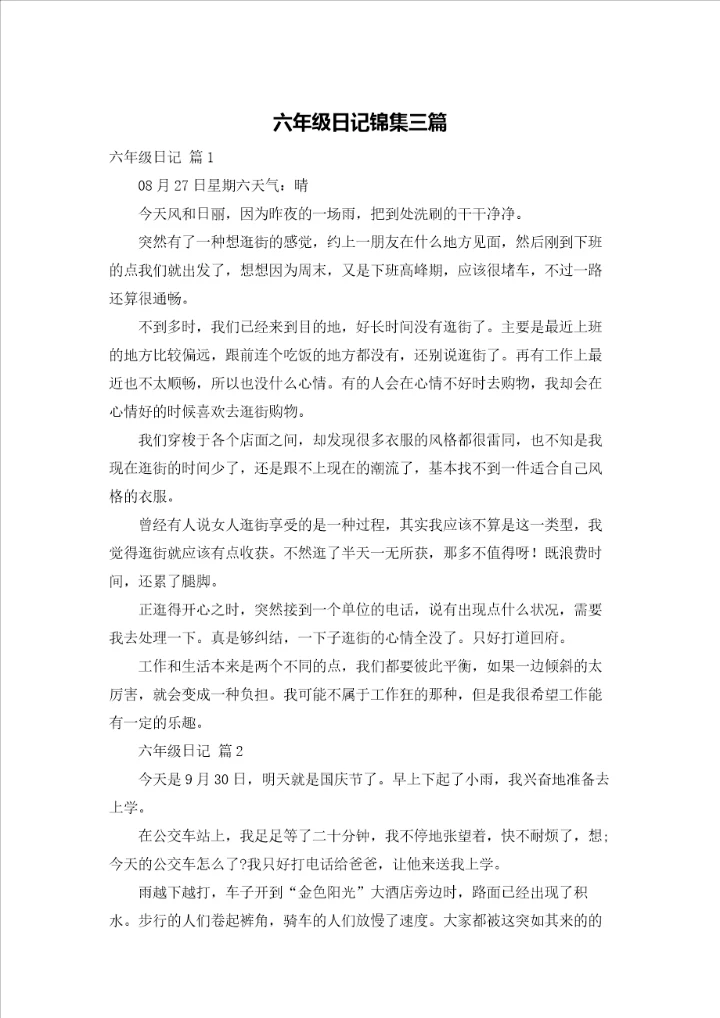 六年级日记锦集三篇

六年级日记 篇1

08月27日星期六天气：晴

今天风和日丽，因为昨夜的一场雨，把到处洗刷的干干净净。

突然有了一种想逛街的感觉，约上一朋友在什么地方见面，然后刚到下班的点我们就出发了，想想因为周末，又是下班高峰期，应该很堵车，不过一路还算很通畅。

不到多时，我们已经来到目的地，好长时间没有逛街了。主要是最近上班的地方比较偏远，跟前连个吃饭的地方都没有，还别说逛街了。再有工作上最近也不太顺畅，所以也没什么心情。有的人会在心情不好时去购物，我却会在心情好的时候喜欢去逛街购物。

我们穿梭于各个店面之间，却发现很多衣服的风格都很雷同，也不知是我现在逛街的时间少了，还是跟不上现在的潮流了，基本找不到一件适合自己风格的衣服。

曾经有人说女人逛街享受的是一种过程，其实我应该不算是这一类型，我觉得逛街就应该有点收获。不然逛了半天一无所获，那多不值得呀！既浪费时间，还累了腿脚。

正逛得开心之时，突然接到一个单位的电话，说有出现点什么状况，需要我去处理一下。真是够纠结，一下子逛街的心情全没了。只好打道回府。

工作和生活本来是两个不同的点，我们都要彼此平衡，如果一边倾斜的太厉害，就会变成一种负担。我可能不属于工作狂的那种，但是我很希望工作能有一定的乐趣。

六年级日记 篇2

今天是9月30日，明天就是国庆节了。早上下起了小雨，我兴奋地准备去上学。

在公交车站上，我足足等了二十分钟，我不停地张望着，快不耐烦了，想；今天的公交车怎么了?我只好打电话给爸爸，让他来送我上学。

雨越下越打，车子开到“金色阳光”大酒店旁边时，路面已经出现了积水。步行的人们卷起裤角，骑车的人们放慢了速度。大家都被这突如其来的的